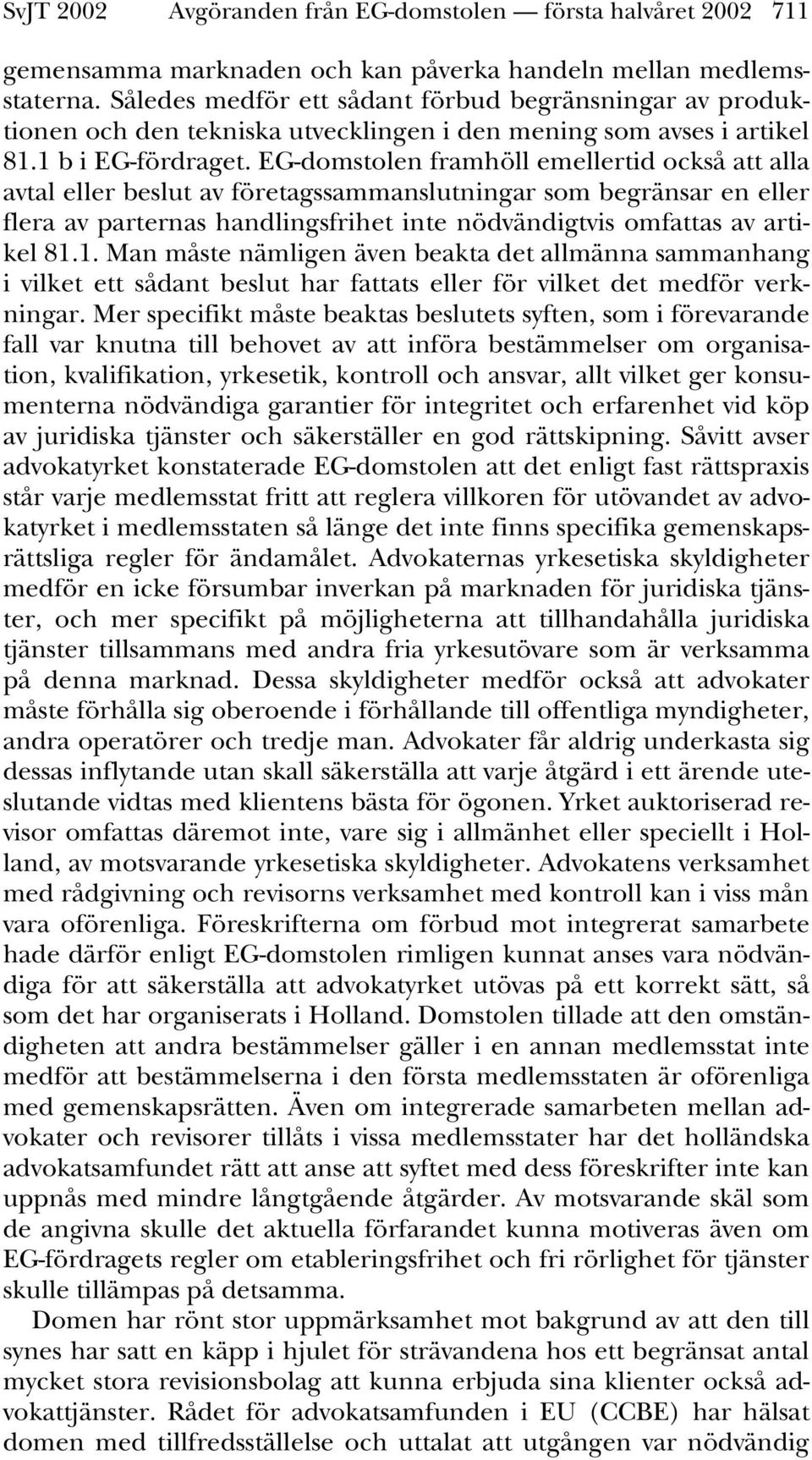 SvJT 2002 Avgöranden från EG-domstolen — första halvåret 2002 711

gemensamma marknaden och kan påverka handeln mellan medlemsstaterna. Således medför ett sådant förbud begränsningar av produktionen och den tekniska utvecklingen i den mening som avses i artikel 81.1 b i EG-fördraget. EG-domstolen framhöll emellertid också att alla avtal eller beslut av företagssammanslutningar som begränsar en eller flera av parternas handlingsfrihet inte nödvändigtvis omfattas av artikel 81.1. Man måste nämligen även beakta det allmänna sammanhang i vilket ett sådant beslut har fattats eller för vilket det medför verkningar. Mer specifikt måste beaktas beslutets syften, som i förevarande fall var knutna till behovet av att införa bestämmelser om organisation, kvalifikation, yrkesetik, kontroll och ansvar, allt vilket ger konsumenterna nödvändiga garantier för integritet och erfarenhet vid köp av juridiska tjänster och säkerställer en god rättskipning. Såvitt avser advokatyrket konstaterade EG-domstolen att det enligt fast rättspraxis står varje medlemsstat fritt att reglera villkoren för utövandet av advokatyrket i medlemsstaten så länge det inte finns specifika gemenskapsrättsliga regler för ändamålet. Advokaternas yrkesetiska skyldigheter medför en icke försumbar inverkan på marknaden för juridiska tjänster, och mer specifikt på möjligheterna att tillhandahålla juridiska tjänster tillsammans med andra fria yrkesutövare som är verksamma på denna marknad. Dessa skyldigheter medför också att advokater måste förhålla sig oberoende i förhållande till offentliga myndigheter, andra operatörer och tredje man. Advokater får aldrig underkasta sig dessas inflytande utan skall säkerställa att varje åtgärd i ett ärende uteslutande vidtas med klientens bästa för ögonen. Yrket auktoriserad revisor omfattas däremot inte, vare sig i allmänhet eller speciellt i Holland, av motsvarande yrkesetiska skyldigheter. Advokatens verksamhet med rådgivning och revisorns verksamhet med kontroll kan i viss mån vara oförenliga. Föreskrifterna om förbud mot integrerat samarbete hade därför enligt EG-domstolen rimligen kunnat anses vara nödvändiga för att säkerställa att advokatyrket utövas på ett korrekt sätt, så som det har organiserats i Holland. Domstolen tillade att den omständigheten att andra bestämmelser gäller i en annan medlemsstat inte medför att bestämmelserna i den första medlemsstaten är oförenliga med gemenskapsrätten. Även om integrerade samarbeten mellan advokater och revisorer tillåts i vissa medlemsstater har det holländska advokatsamfundet rätt att anse att syftet med dess föreskrifter inte kan uppnås med mindre långtgående åtgärder. Av motsvarande skäl som de angivna skulle det aktuella förfarandet kunna motiveras även om EG-fördragets regler om etableringsfrihet och fri rörlighet för tjänster skulle tillämpas på detsamma.

Domen har rönt stor uppmärksamhet mot bakgrund av att den till synes har satt en käpp i hjulet för strävandena hos ett begränsat antal mycket stora revisionsbolag att kunna erbjuda sina klienter också advokattjänster. Rådet för advokatsamfunden i EU (CCBE) har hälsat domen med tillfredsställelse och uttalat att utgången var nödvändig